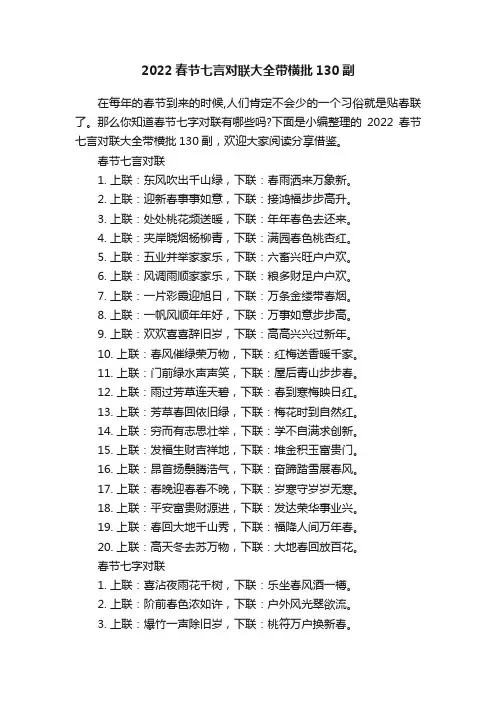 2022 春节七言对联大全带横批 130 副

在每年的春节到来的时候,人们肯定不会少的一个习俗就是贴春联了。那么你知道春节七字对联有哪些吗?下面是小编整理的 2022 春节七言对联大全带横批 130 副，欢迎大家阅读分享借鉴。

春节七言对联

1. 上联：东风吹出千山绿，下联：春雨洒来万象新。
2. 上联：迎新春事事如意，下联：接鸿福步步高升。
3. 上联：处处桃花频送暖，下联：年年春色去还来。
4. 上联：夹岸晓烟杨柳青，下联：满园春色桃杏红。
5. 上联：五业并举家家乐，下联：六畜兴旺户户欢。
6. 上联：风调雨顺家家乐，下联：粮多财足户户欢。
7. 上联：一片彩霞迎旭日，下联：万条金缕带春烟。
8. 上联：一帆风顺年年好，下联：万事如意步步高。
9. 上联：欢欢喜喜辞旧岁，下联：高高兴兴过新年。
10. 上联：春风催绿荣万物，下联：红梅送香暖千家。
11. 上联：门前绿水声声笑，下联：屋后青山步步春。
12. 上联：雨过芳草连天碧，下联：春到寒梅映日红。
13. 上联：芳草春回依旧绿，下联：梅花时到自然红。
14. 上联：穷而有志思壮举，下联：学不自满求创新。
15. 上联：发福生财吉祥地，下联：堆金积玉富贵门。
16. 上联：昂首扬鬃腾浩气，下联：奋蹄踏雪展春风。
17. 上联：春晚迎春春不晚，下联：岁寒守岁岁无寒。
18. 上联：平安富贵财源进，下联：发达荣华事业兴。
19. 上联：春回大地千山秀，下联：福降人间万年春。
20. 上联：高天冬去苏万物，下联：大地春回放百花。

春节七字对联

1. 上联：喜沾夜雨花千树，下联：乐坐春风酒一樽。
2. 上联：阶前春色浓如许，下联：户外风光翠欲流。
3. 上联：爆竹一声除旧岁，下联：桃符万户换新春。